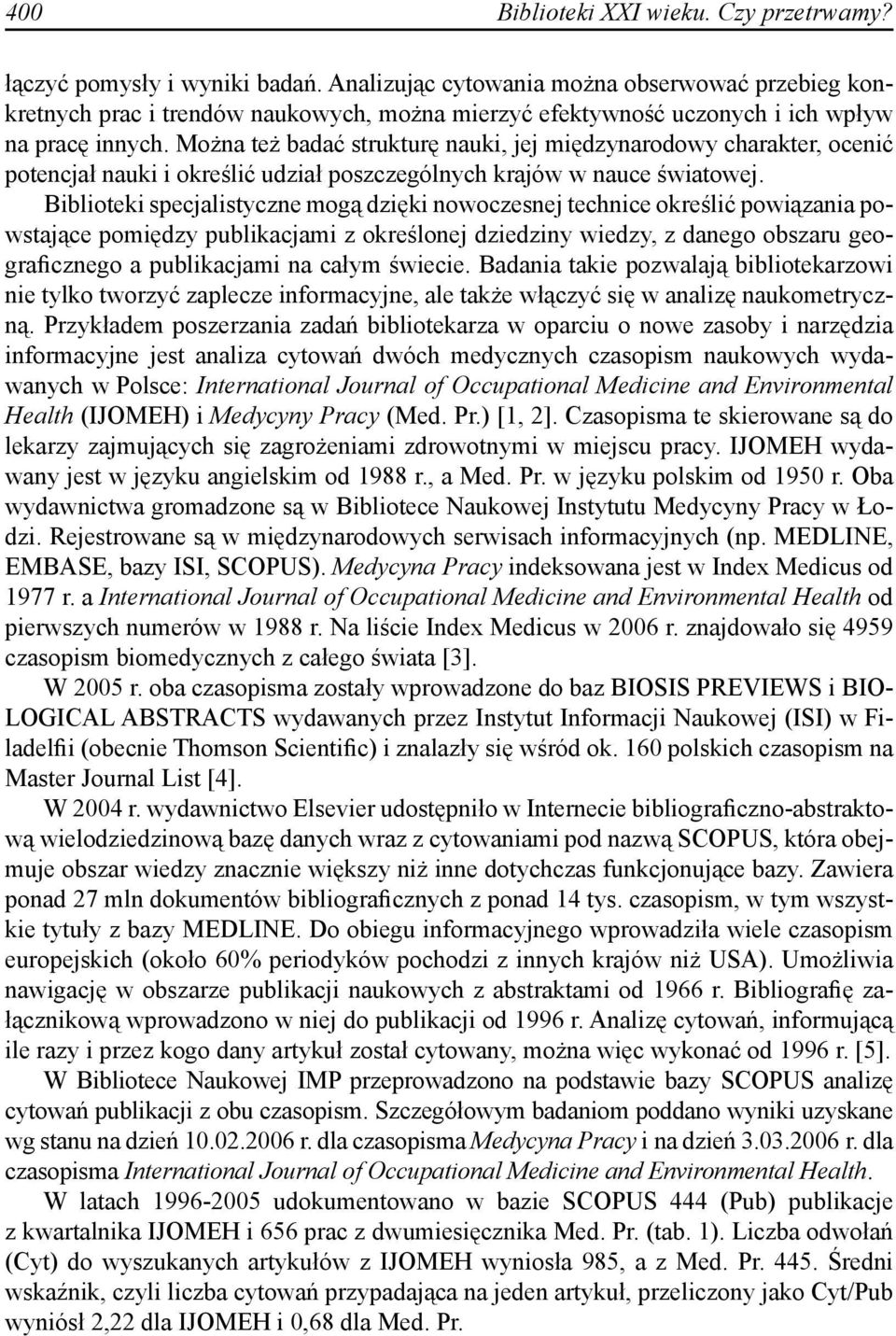 400 Biblioteki XXI wieku. Czy przetrwamy?

łączyć pomysły i wyniki badań. Analizując cytowania można obserwować przebieg konkretnych prac i trendów naukowych, można mierzyć efektywność uczonych i ich wpływ na pracę innych. Można też badać strukturę nauki, jej międzynarodowy charakter, ocenić potencjał nauki i określić udział poszczególnych krajów w nauce światowej.

Biblioteki specjalistyczne mogą dzięki nowoczesnej technice określić powiązania powstające pomiędzy publikacjami z określonej dziedziny wiedzy, z danego obszaru geograficznego a publikacjami na całym świecie. Badania takie pozwalają bibliotekarzowi nie tylko tworzyć zaplecze informacyjne, ale także włączyć się w analizę naukometryczną. Przykładem poszerzania zadań bibliotekarza w oparciu o nowe zasoby i narzędzia informacyjne jest analiza cytowań dwóch medycznych czasopism naukowych wydawanych w Polsce: International Journal of Occupational Medicine and Environmental Health (IJOMEH) i Medycyny Pracy (Med. Pr.) [1, 2]. Czasopisma te skierowane są do lekarzy zajmujących się zagrożeniami zdrowotnymi w miejscu pracy. IJOMEH wydawany jest w języku angielskim od 1988 r., a Med. Pr. w języku polskim od 1950 r. Oba wydawnictwa gromadzone są w Bibliotece Naukowej Instytutu Medycyny Pracy w Łodzi. Rejestrowane są w międzynarodowych serwisach informacyjnych (np. MEDLINE, EMBASE, bazy ISI, SCOPUS). Medycyna Pracy indeksowana jest w Index Medicus od 1977 r. a International Journal of Occupational Medicine and Environmental Health od pierwszych numerów w 1988 r. Na liście Index Medicus w 2006 r. znajdowało się 4959 czasopism biomedycznych z całego świata [3].

W 2005 r. oba czasopisma zostały wprowadzone do baz BIOSIS PREVIEWS i BIOLOGICAL ABSTRACTS wydawanych przez Instytut Informacji Naukowej (ISI) w Filadelfii (obecnie Thomson Scientific) i znalazły się wśród ok. 160 polskich czasopism na Master Journal List [4].

W 2004 r. wydawnictwo Elsevier udostępniło w Internecie bibliograficzno-abstraktową wielodziedzinową bazę danych wraz z cytowaniami pod nazwą SCOPUS, która obejmuje obszar wiedzy znacznie większy niż inne dotychczas funkcjonujące bazy. Zawiera ponad 27 mln dokumentów bibliograficznych z ponad 14 tys. czasopism, w tym wszystkie tytuły z bazy MEDLINE. Do obiegu informacyjnego wprowadziła wiele czasopism europejskich (około 60% periodyków pochodzi z innych krajów niż USA). Umożliwia nawigację w obszarze publikacji naukowych z abstraktami od 1966 r. Bibliografię załącznikową wprowadzono w niej do publikacji od 1996 r. Analizę cytowań, informującą ile razy i przez kogo dany artykuł został cytowany, można więc wykonać od 1996 r. [5].

W Bibliotece Naukowej IMP przeprowadzono na podstawie bazy SCOPUS analizę cytowań publikacji z obu czasopism. Szczegółowym badaniom poddano wyniki uzyskane wg stanu na dzień 10.02.2006 r. dla czasopisma Medycyna Pracy i na dzień 3.03.2006 r. dla czasopisma International Journal of Occupational Medicine and Environmental Health.

W latach 1996-2005 udokumentowano w bazie SCOPUS 444 (Pub) publikacje z kwartalnika IJOMEH i 656 prac z dwumiesięcznika Med. Pr. (tab. 1). Liczba odwołań (Cyt) do wyszukanych artykułów z IJOMEH wyniosła 985, a z Med. Pr. 445. Średni wskaźnik, czyli liczba cytowań przypadająca na jeden artykuł, przeliczony jako Cyt/Pub wyniósł 2,22 dla IJOMEH i 0,68 dla Med. Pr.